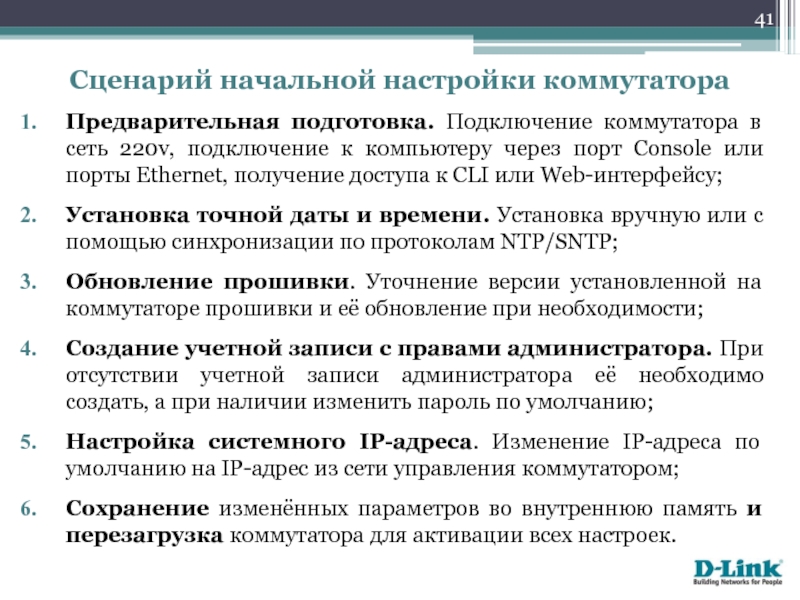 41

Сценарий начальной настройки коммутатора

1. Предварительная подготовка. Подключение коммутатора в сеть 220v, подключение к компьютеру через порт Console или порты Ethernet, получение доступа к CLI или Web-интерфейсу;

2. Установка точной даты и времени. Установка вручную или с помощью синхронизации по протоколам NTP/SNTP;

3. Обновление прошивки. Уточнение версии установленной на коммутаторе прошивки и её обновление при необходимости;

4. Создание учетной записи с правами администратора. При отсутствии учетной записи администратора её необходимо создать, а при наличии изменить пароль по умолчанию;

5. Настройка системного IP-адреса. Изменение IP-адреса по умолчанию на IP-адрес из сети управления коммутатором;

6. Сохранение изменённых параметров во внутреннюю память и перезагрузка коммутатора для активации всех настроек.

D-Link
Building Networks for People